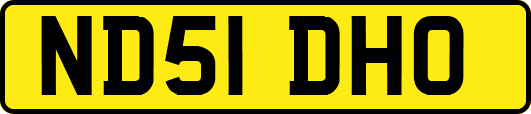 ND51 DHO